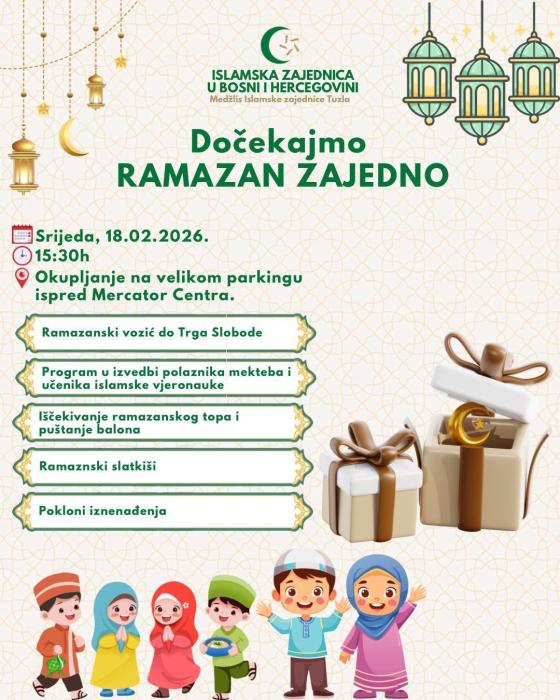 ISLAMSKA ZAJEDNICA
U BOSNI I HERCEGOVINI
Medžlis Islamske zajednice Tuzla

Dočekajmo
RAMAZAN ZAJEDNO

Srijeda, 18.02.2026.
15:30h
Okupljanje na velikom parkingu ispred Mercator Centra.

Ramazanski vozić do Trga Slobode

Program u izvedbi polaznika mekteba i učenika islamske vjeronauke

Iščekivanje ramazanskog topa i puštanje balona

Ramaznski slatkiši

Pokloni iznenađenja